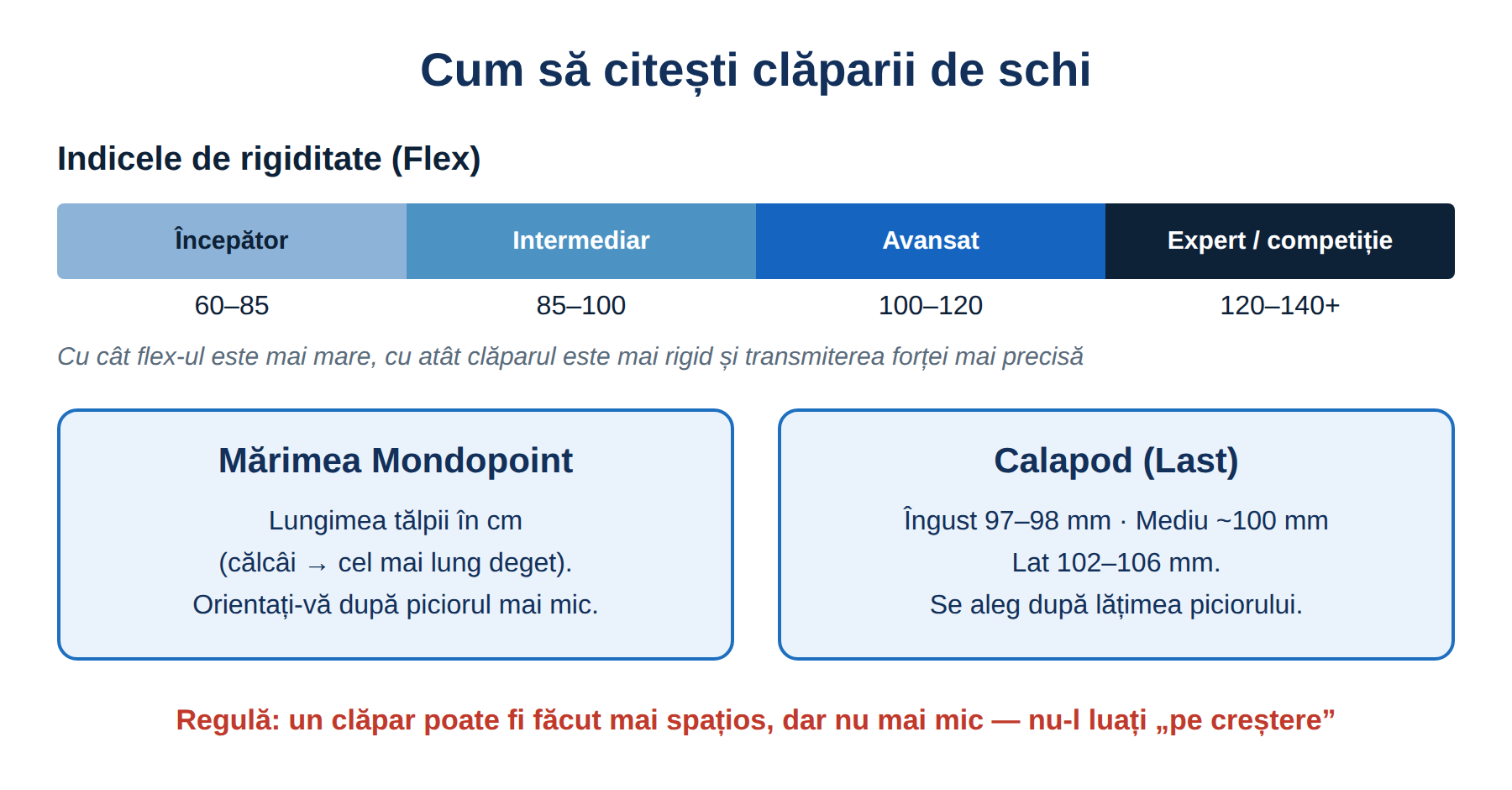 Cum să citești clăparii de schi

Indicele de rigiditate (Flex)

| Începător | Intermediar | Avansat | Expert / competiție |
|---|---|---|---|
| 60–85 | 85–100 | 100–120 | 120–140+ |

Cu cât flex-ul este mai mare, cu atât clăparul este mai rigid și transmiterea forței mai precisă

Mărimea Mondopoint

Lungimea tălpii în cm (călcâi → cel mai lung deget). Orientați-vă după piciorul mai mic.

Calapod (Last)

Îngust 97–98 mm · Mediu ~100 mm Lat 102–106 mm. Se aleg după lățimea piciorului.

Regulă: un clăpar poate fi făcut mai spațios, dar nu mai mic — nu-l luați „pe creștere”